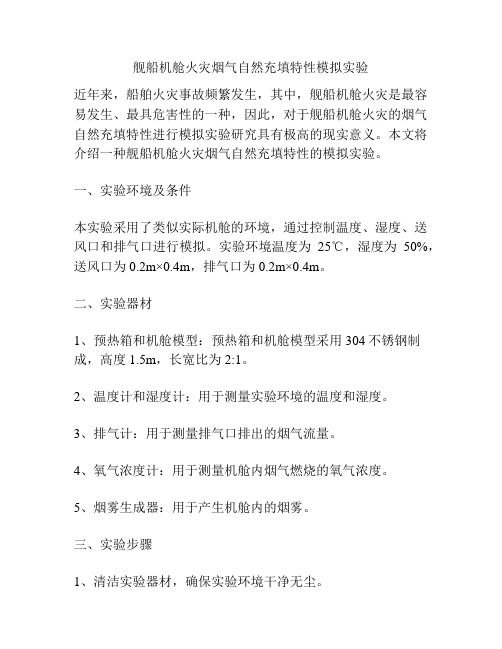 舰船机舱火灾烟气自然充填特性模拟实验

近年来，船舶火灾事故频繁发生，其中，舰船机舱火灾是最容易发生、最具危害性的一种，因此，对于舰船机舱火灾的烟气自然充填特性进行模拟实验研究具有极高的现实意义。本文将介绍一种舰船机舱火灾烟气自然充填特性的模拟实验。

一、实验环境及条件

本实验采用了类似实际机舱的环境，通过控制温度、湿度、送风口和排气口进行模拟。实验环境温度为 25℃，湿度为 50%，送风口为 0.2m×0.4m，排气口为 0.2m×0.4m。

二、实验器材

1、预热箱和机舱模型：预热箱和机舱模型采用 304 不锈钢制成，高度 1.5m，长宽比为 2:1。

2、温度计和湿度计：用于测量实验环境的温度和湿度。

3、排气计：用于测量排气口排出的烟气流量。

4、氧气浓度计：用于测量机舱内烟气燃烧的氧气浓度。

5、烟雾生成器：用于产生机舱内的烟雾。

三、实验步骤

1、清洁实验器材，确保实验环境干净无尘。